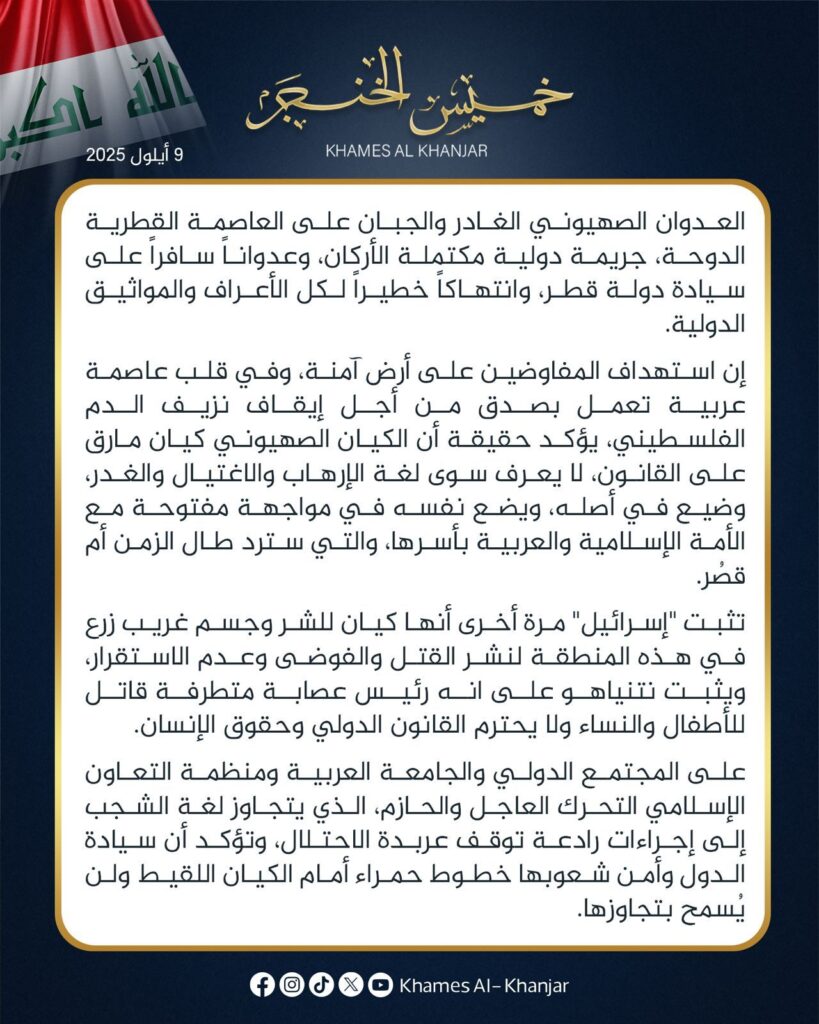 الله اكبر

خميس الخنجر
KHAMES AL KHANJAR

9 أيلول 2025

العدوان الصهيوني الغادر والجبان على العاصمة القطرية الدوحة، جريمة دولية مكتملة الأركان، وعدواناً سافراً على سيادة دولة قطر، وانتهاكاً خطيراً لكل الأعراف والمواثيق الدولية.

إن استهداف المفاوضين على أرض آمنة، وفي قلب عاصمة عربية تعمل بصدق من أجل إيقاف نزيف الدم الفلسطيني، يؤكد حقيقة أن الكيان الصهيوني كيان مارق على القانون، لا يعرف سوى لغة الإرهاب والاغتيال والغدر، وضيع في أصله، ويضع نفسه في مواجهة مفتوحة مع الأمة الإسلامية والعربية بأسرها، والتي سترد طال الزمن أم قصُر.

تثبت "إسرائيل" مرة أخرى أنها كيان للشر وجسم غريب زرع في هذه المنطقة لنشر القتل والفوضى وعدم الاستقرار، ويثبت نتنياهو على انه رئيس عصابة متطرفة قاتل للأطفال والنساء ولا يحترم القانون الدولي وحقوق الإنسان.

على المجتمع الدولي والجامعة العربية ومنظمة التعاون الإسلامي التحرك العاجل والحازم، الذي يتجاوز لغة الشجب إلى إجراءات رادعة توقف عربدة الاحتلال، وتؤكد أن سيادة الدول وأمن شعوبها خطوط حمراء أمام الكيان اللقيط ولن يُسمح بتجاوزها.

Khames Al- Khanjar